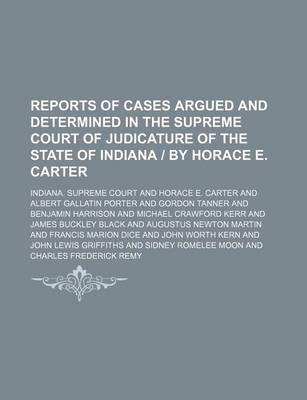 REPORTS OF CASES ARGUED AND DETERMINED IN THE SUPREME COURT OF JUDICATURE OF THE STATE OF INDIANA / BY HORACE E. CARTER

INDIANA. SUPREME COURT AND HORACE E. CARTER AND ALBERT GALLATIN PORTER AND GORDON TANNER AND BENJAMIN HARRISON AND MICHAEL CRAWFORD KERR AND JAMES BUCKLEY BLACK AND AUGUSTUS NEWTON MARTIN AND FRANCIS MARION DICE AND JOHN WORTH KERN AND JOHN LEWIS GRIFFITHS AND SIDNEY ROMELEE MOON AND CHARLES FREDERICK REMY